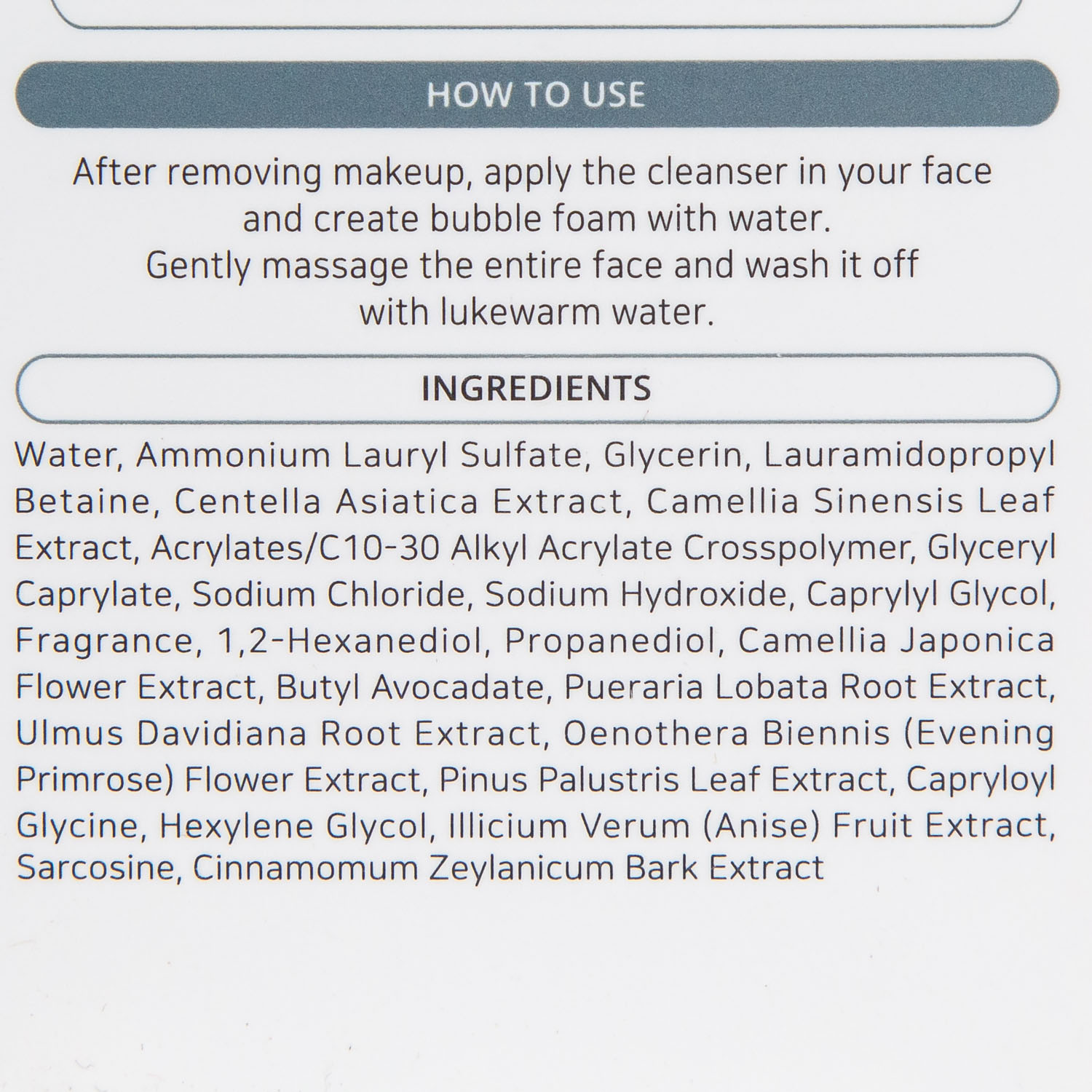 HOW TO USE

After removing makeup, apply the cleanser in your face and create bubble foam with water.
Gently massage the entire face and wash it off with lukewarm water.

INGREDIENTS

Water, Ammonium Lauryl Sulfate, Glycerin, Lauramidopropyl Betaine, Centella Asiatica Extract, Camellia Sinensis Leaf Extract, Acrylates/C10-30 Alkyl Acrylate Crosspolymer, Glyceryl Caprylate, Sodium Chloride, Sodium Hydroxide, Caprylyl Glycol, Fragrance, 1,2-Hexanediol, Propanediol, Camellia Japonica Flower Extract, Butyl Avocadate, Pueraria Lobata Root Extract, Ulmus Davidiana Root Extract, Oenothera Biennis (Evening Primrose) Flower Extract, Pinus Palustris Leaf Extract, Capryloyl Glycine, Hexylene Glycol, Illicium Verum (Anise) Fruit Extract, Sarcosine, Cinnamomum Zeylanicum Bark Extract